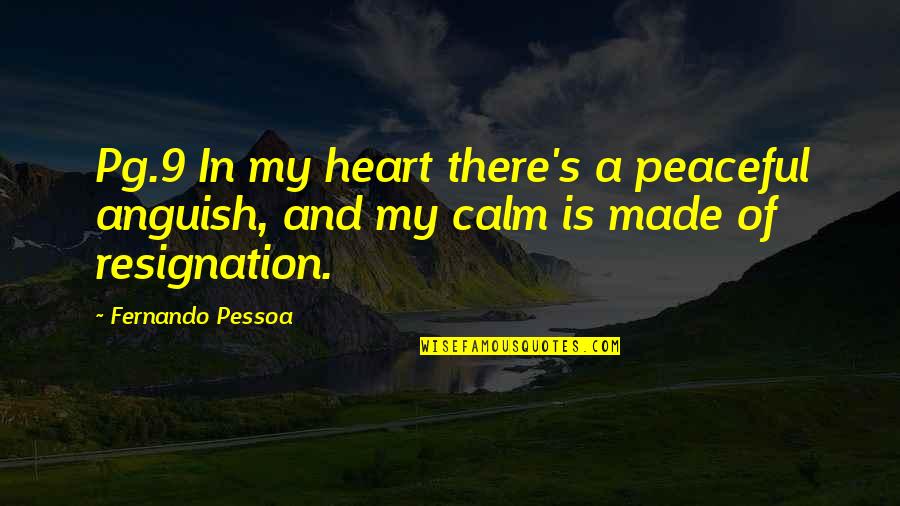 Pg.9 In my heart there's a peaceful anguish, and my calm is made of resignation.

~ Fernando Pessoa

WISEFAMOUSQUOTES.COM